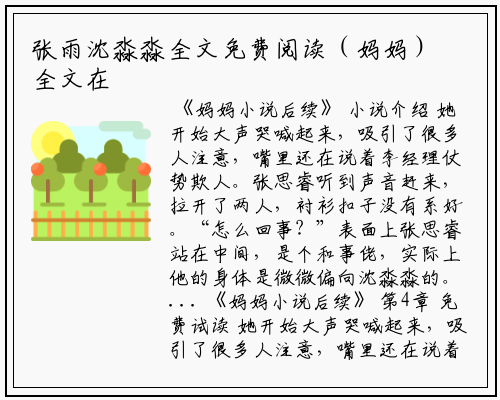 张雨沈淼淼全文免费阅读（妈妈）全文在

《妈妈小说后续》 小说介绍 她开始大声哭喊起来，吸引了很多人注意，嘴里还在说着李经理仗势欺人。张思睿听到声音赶来，拉开了两人，衬衫扣子没有系好。“怎么回事？”表面上张思睿站在中间，是个和事佬，实际上他的身体是微微偏向沈淼淼的。...《妈妈小说后续》 第4章 免费试读 她开始大声哭喊起来，吸引了很多人注意，嘴里还在说着